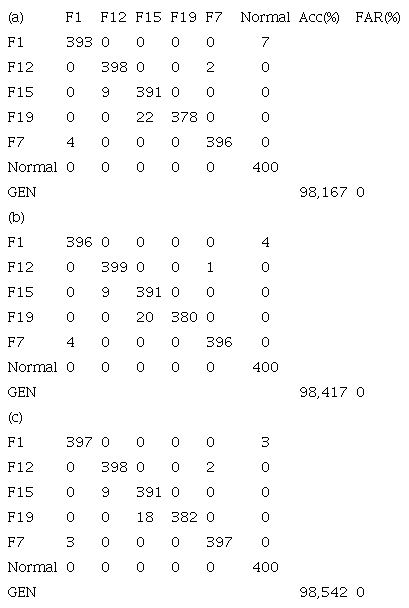 | (a) | F1 | F12 | F15 | F19 | F7 | Normal | Acc(%) | FAR(%) |
|---|---|---|---|---|---|---|---|---|
| F1 | 393 | 0 | 0 | 0 | 0 | 7 | | |
| F12 | 0 | 398 | 0 | 0 | 2 | 0 | | |
| F15 | 0 | 9 | 391 | 0 | 0 | 0 | | |
| F19 | 0 | 0 | 22 | 378 | 0 | 0 | | |
| F7 | 4 | 0 | 0 | 0 | 396 | 0 | | |
| Normal | 0 | 0 | 0 | 0 | 0 | 400 | | |
| GEN | | | | | | | 98,167 | 0 |
| (b) | | | | | | | | |
| F1 | 396 | 0 | 0 | 0 | 0 | 4 | | |
| F12 | 0 | 399 | 0 | 0 | 1 | 0 | | |
| F15 | 0 | 9 | 391 | 0 | 0 | 0 | | |
| F19 | 0 | 0 | 20 | 380 | 0 | 0 | | |
| F7 | 4 | 0 | 0 | 0 | 396 | 0 | | |
| Normal | 0 | 0 | 0 | 0 | 0 | 400 | | |
| GEN | | | | | | | 98,417 | 0 |
| (c) | | | | | | | | |
| F1 | 397 | 0 | 0 | 0 | 0 | 3 | | |
| F12 | 0 | 398 | 0 | 0 | 2 | 0 | | |
| F15 | 0 | 9 | 391 | 0 | 0 | 0 | | |
| F19 | 0 | 0 | 18 | 382 | 0 | 0 | | |
| F7 | 3 | 0 | 0 | 0 | 397 | 0 | | |
| Normal | 0 | 0 | 0 | 0 | 0 | 400 | | |
| GEN | | | | | | | 98,542 | 0 |